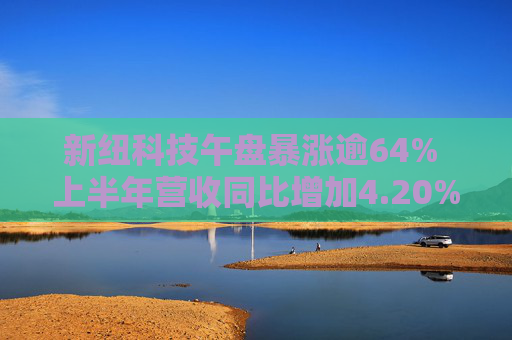 新纽科技午盘暴涨逾64%
上半年营收同比增加4.20%